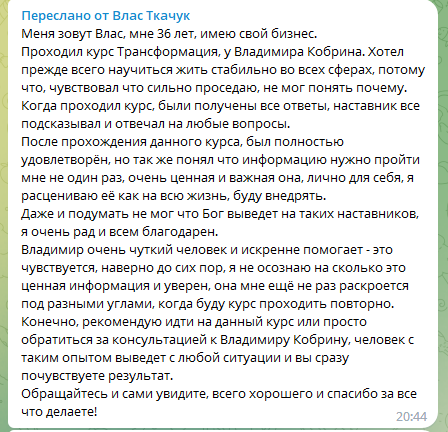 Переслано от Влас Ткачук
Меня зовут Влас, мне 36 лет, имею свой бизнес.
Проходил курс Трансформация, у Владимира Кобрина. Хотел прежде всего научиться жить стабильно во всех сферах, потому что, чувствовал что сильно проседаю, не мог понять почему.
Когда проходил курс, были получены все ответы, наставник все подсказывал и отвечал на любые вопросы.
После прохождения данного курса, был полностью удовлетворён, но так же понял что информацию нужно пройти мне не один раз, очень ценная и важная она, лично для себя, я расцениваю её как на всю жизнь, буду внедрять.
Даже и подумать не мог что Бог выведет на таких наставников, я очень рад и всем благодарен.
Владимир очень чуткий человек и искренне помогает - это чувствуется, наверно до сих пор, я не осознаю на сколько это ценная информация и уверен, она мне ещё не раз раскроется под разными углами, когда буду курс проходить повторно.
Конечно, рекомендую идти на данный курс или просто обратиться за консультацией к Владимиру Кобрину, человек с таким опытом выведет с любой ситуации и вы сразу почувствуете результат.
Обращайтесь и сами увидите, всего хорошего и спасибо за все что делаете!
20:44